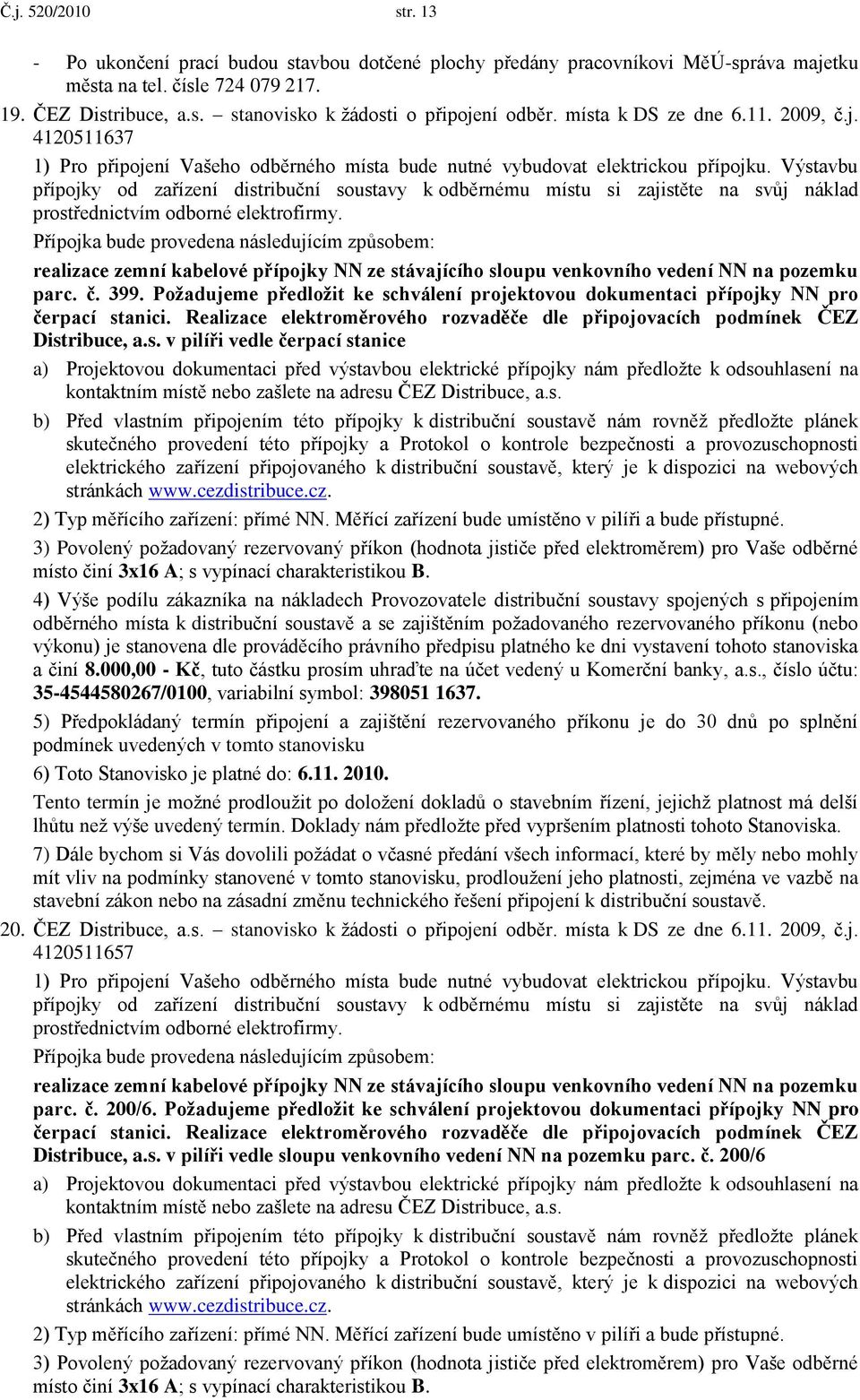 Č.j. 520/2010 str. 13

- Po ukončení prací budou stavbou dotčené plochy předány pracovníkovi MěÚ-správa majetku města na tel. čísle 724 079 217.

19. ČEZ Distribuce, a.s. – stanovisko k žádosti o připojení odběr. místa k DS ze dne 6.11. 2009, č.j. 4120511637

1) Pro připojení Vašeho odběrného místa bude nutné vybudovat elektrickou přípojku. Výstavbu přípojky od zařízení distribuční soustavy k odběrnému místu si zajistěte na svůj náklad prostřednictvím odborné elektrofirmy.

Přípojka bude provedena následujícím způsobem:

realizace zemní kabelové přípojky NN ze stávajícího sloupu venkovního vedení NN na pozemku parc. č. 399. Požadujeme předložit ke schválení projektovou dokumentaci přípojky NN pro čerpací stanici. Realizace elektroměrového rozvaděče dle připojovacích podmínek ČEZ Distribuce, a.s. v pilíři vedle čerpací stanice

a) Projektovou dokumentaci před výstavbou elektrické přípojky nám předložte k odsouhlasení na kontaktním místě nebo zašlete na adresu ČEZ Distribuce, a.s.

b) Před vlastním připojením této přípojky k distribuční soustavě nám rovněž předložte plánek skutečného provedení této přípojky a Protokol o kontrole bezpečnosti a provozuschopnosti elektrického zařízení připojovaného k distribuční soustavě, který je k dispozici na webových stránkách www.cezdistribuce.cz.

2) Typ měřícího zařízení: přímé NN. Měřící zařízení bude umístěno v pilíři a bude přístupné.

3) Povolený požadovaný rezervovaný příkon (hodnota jističe před elektroměrem) pro Vaše odběrné místo činí 3x16 A; s vypínací charakteristikou B.

4) Výše podílu zákazníka na nákladech Provozovatele distribuční soustavy spojených s připojením odběrného místa k distribuční soustavě a se zajištěním požadovaného rezervovaného příkonu (nebo výkonu) je stanovena dle prováděcího právního předpisu platného ke dni vystavení tohoto stanoviska a činí 8.000,00 - Kč, tuto částku prosím uhraďte na účet vedený u Komerční banky, a.s., číslo účtu: 35-4544580267/0100, variabilní symbol: 398051 1637.

5) Předpokládaný termín připojení a zajištění rezervovaného příkonu je do 30 dnů po splnění podmínek uvedených v tomto stanovisku

6) Toto Stanovisko je platné do: 6.11. 2010.

Tento termín je možné prodloužit po doložení dokladů o stavebním řízení, jejichž platnost má delší lhůtu než výše uvedený termín. Doklady nám předložte před vypršením platnosti tohoto Stanoviska.

7) Dále bychom si Vás dovolili požádat o včasné předání všech informací, které by měly nebo mohly mít vliv na podmínky stanovené v tomto stanovisku, prodloužení jeho platnosti, zejména ve vazbě na stavební zákon nebo na zásadní změnu technického řešení připojení k distribuční soustavě.

20. ČEZ Distribuce, a.s. – stanovisko k žádosti o připojení odběr. místa k DS ze dne 6.11. 2009, č.j. 4120511657

1) Pro připojení Vašeho odběrného místa bude nutné vybudovat elektrickou přípojku. Výstavbu přípojky od zařízení distribuční soustavy k odběrnému místu si zajistěte na svůj náklad prostřednictvím odborné elektrofirmy.

Přípojka bude provedena následujícím způsobem:

realizace zemní kabelové přípojky NN ze stávajícího sloupu venkovního vedení NN na pozemku parc. č. 200/6. Požadujeme předložit ke schválení projektovou dokumentaci přípojky NN pro čerpací stanici. Realizace elektroměrového rozvaděče dle připojovacích podmínek ČEZ Distribuce, a.s. v pilíři vedle sloupu venkovního vedení NN na pozemku parc. č. 200/6

a) Projektovou dokumentaci před výstavbou elektrické přípojky nám předložte k odsouhlasení na kontaktním místě nebo zašlete na adresu ČEZ Distribuce, a.s.

b) Před vlastním připojením této přípojky k distribuční soustavě nám rovněž předložte plánek skutečného provedení této přípojky a Protokol o kontrole bezpečnosti a provozuschopnosti elektrického zařízení připojovaného k distribuční soustavě, který je k dispozici na webových stránkách www.cezdistribuce.cz.

2) Typ měřícího zařízení: přímé NN. Měřící zařízení bude umístěno v pilíři a bude přístupné.

3) Povolený požadovaný rezervovaný příkon (hodnota jističe před elektroměrem) pro Vaše odběrné místo činí 3x16 A; s vypínací charakteristikou B.